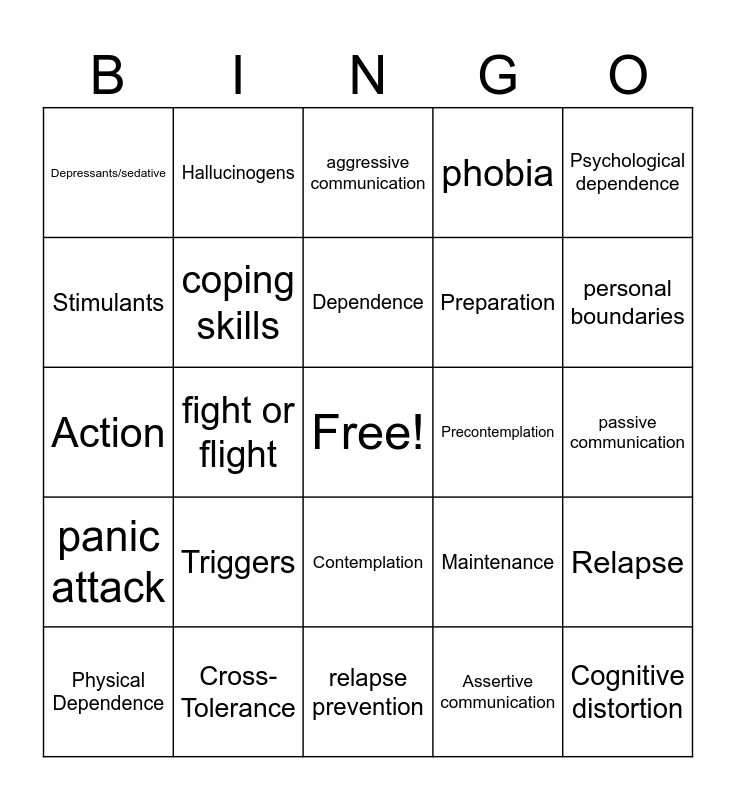 | B | I | N | G | O |
|---|---|---|---|---|
| Depressants/sedative | Hallucinogens | aggressive communication | phobia | Psychological dependence |
| Stimulants | coping skills | Dependence | Preparation | personal boundaries |
| Action | fight or flight | Free! | Precontemplation | passive communication |
| panic attack | Triggers | Contemplation | Maintenance | Relapse |
| Physical Dependence | Cross-Tolerance | relapse prevention | Assertive communication | Cognitive distortion |